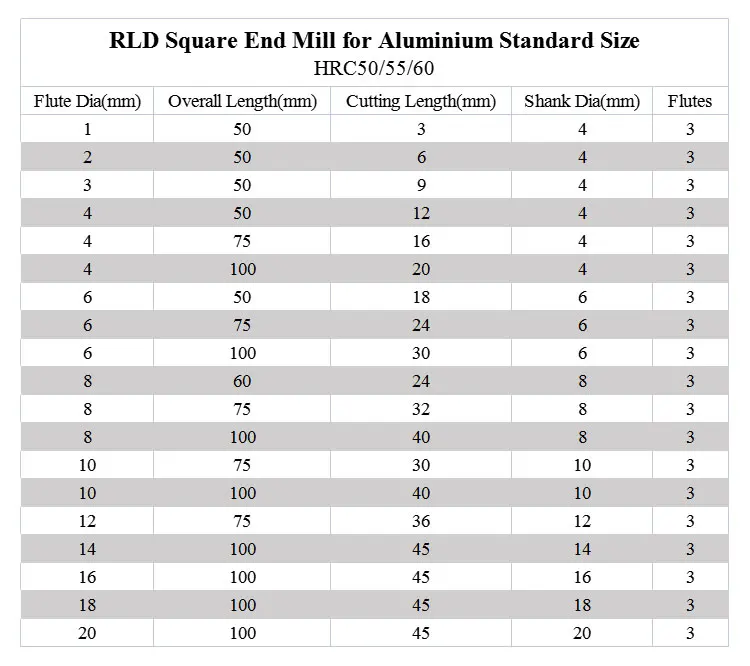 RLD Square End Mill for Aluminium Standard Size
HRC50/55/60

| Flute Dia(mm) | Overall Length(mm) | Cutting Length(mm) | Shank Dia(mm) | Flutes |
|---|---|---|---|---|
| 1 | 50 | 3 | 4 | 3 |
| 2 | 50 | 6 | 4 | 3 |
| 3 | 50 | 9 | 4 | 3 |
| 4 | 50 | 12 | 4 | 3 |
| 4 | 75 | 16 | 4 | 3 |
| 4 | 100 | 20 | 4 | 3 |
| 6 | 50 | 18 | 6 | 3 |
| 6 | 75 | 24 | 6 | 3 |
| 6 | 100 | 30 | 6 | 3 |
| 8 | 60 | 24 | 8 | 3 |
| 8 | 75 | 32 | 8 | 3 |
| 8 | 100 | 40 | 8 | 3 |
| 10 | 75 | 30 | 10 | 3 |
| 10 | 100 | 40 | 10 | 3 |
| 12 | 75 | 36 | 12 | 3 |
| 14 | 100 | 45 | 14 | 3 |
| 16 | 100 | 45 | 16 | 3 |
| 18 | 100 | 45 | 18 | 3 |
| 20 | 100 | 45 | 20 | 3 |